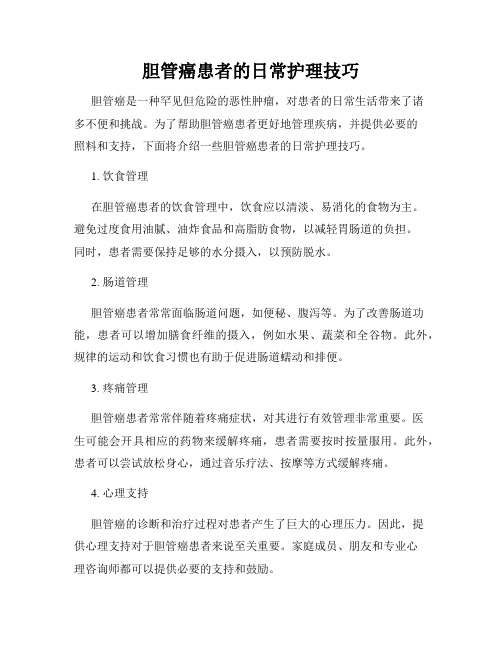 胆管癌患者的日常护理技巧

胆管癌是一种罕见但危险的恶性肿瘤，对患者的日常生活带来了诸多不便和挑战。为了帮助胆管癌患者更好地管理疾病，并提供必要的照料和支持，下面将介绍一些胆管癌患者的日常护理技巧。

1. 饮食管理

在胆管癌患者的饮食管理中，饮食应以清淡、易消化的食物为主。避免过度食用油腻、油炸食品和高脂肪食物，以减轻胃肠道的负担。同时，患者需要保持足够的水分摄入，以预防脱水。

2. 肠道管理

胆管癌患者常常面临肠道问题，如便秘、腹泻等。为了改善肠道功能，患者可以增加膳食纤维的摄入，例如水果、蔬菜和全谷物。此外，规律的运动和饮食习惯也有助于促进肠道蠕动和排便。

3. 疼痛管理

胆管癌患者常常伴随着疼痛症状，对其进行有效管理非常重要。医生可能会开具相应的药物来缓解疼痛，患者需要按时按量服用。此外，患者可以尝试放松身心，通过音乐疗法、按摩等方式缓解疼痛。

4. 心理支持

胆管癌的诊断和治疗过程对患者产生了巨大的心理压力。因此，提供心理支持对于胆管癌患者来说至关重要。家庭成员、朋友和专业心理咨询师都可以提供必要的支持和鼓励。